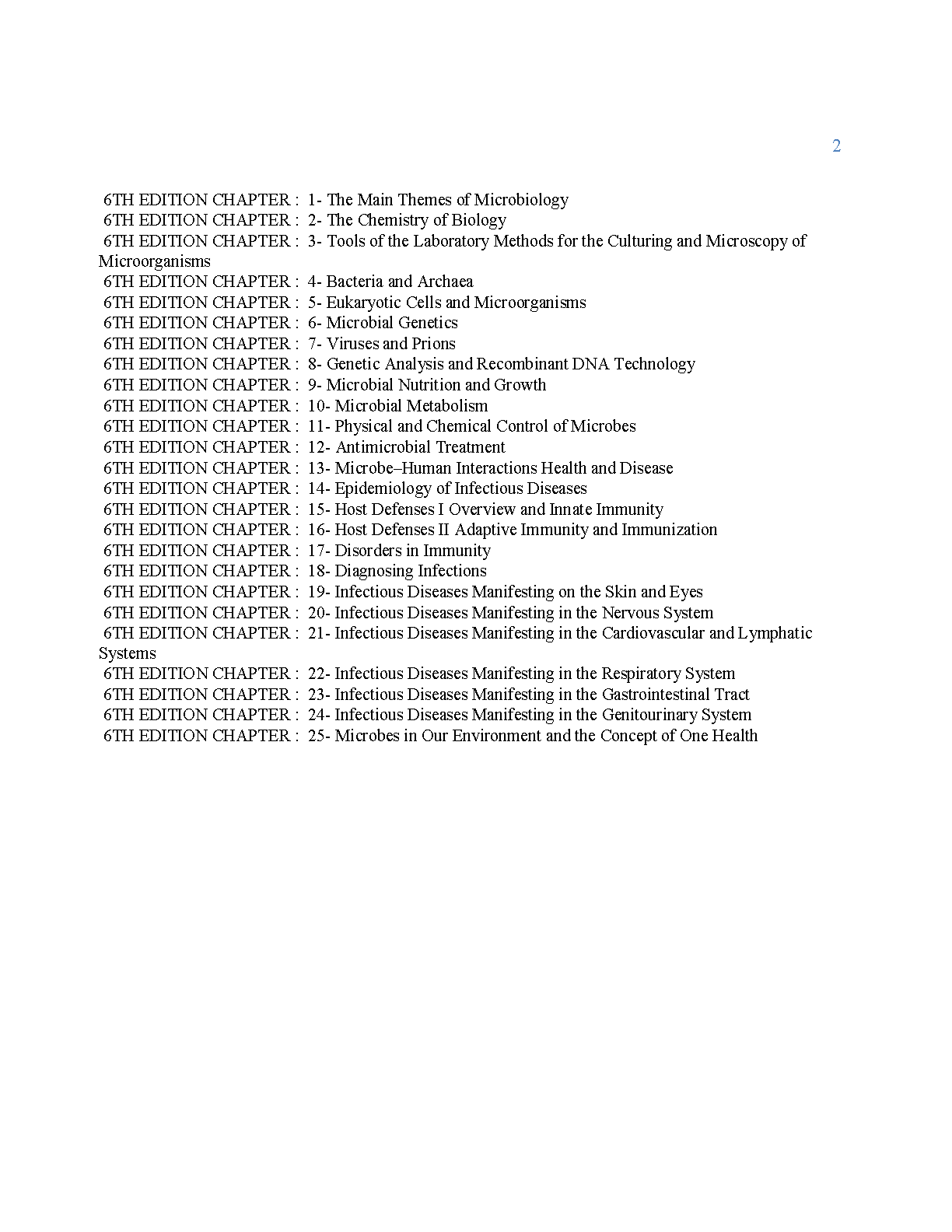 2

6TH EDITION CHAPTER : 1- The Main Themes of Microbiology
6TH EDITION CHAPTER : 2- The Chemistry of Biology
6TH EDITION CHAPTER : 3- Tools of the Laboratory Methods for the Culturing and Microscopy of Microorganisms
6TH EDITION CHAPTER : 4- Bacteria and Archaea
6TH EDITION CHAPTER : 5- Eukaryotic Cells and Microorganisms
6TH EDITION CHAPTER : 6- Microbial Genetics
6TH EDITION CHAPTER : 7- Viruses and Prions
6TH EDITION CHAPTER : 8- Genetic Analysis and Recombinant DNA Technology
6TH EDITION CHAPTER : 9- Microbial Nutrition and Growth
6TH EDITION CHAPTER : 10- Microbial Metabolism
6TH EDITION CHAPTER : 11- Physical and Chemical Control of Microbes
6TH EDITION CHAPTER : 12- Antimicrobial Treatment
6TH EDITION CHAPTER : 13- Microbe–Human Interactions Health and Disease
6TH EDITION CHAPTER : 14- Epidemiology of Infectious Diseases
6TH EDITION CHAPTER : 15- Host Defenses I Overview and Innate Immunity
6TH EDITION CHAPTER : 16- Host Defenses II Adaptive Immunity and Immunization
6TH EDITION CHAPTER : 17- Disorders in Immunity
6TH EDITION CHAPTER : 18- Diagnosing Infections
6TH EDITION CHAPTER : 19- Infectious Diseases Manifesting on the Skin and Eyes
6TH EDITION CHAPTER : 20- Infectious Diseases Manifesting in the Nervous System
6TH EDITION CHAPTER : 21- Infectious Diseases Manifesting in the Cardiovascular and Lymphatic Systems
6TH EDITION CHAPTER : 22- Infectious Diseases Manifesting in the Respiratory System
6TH EDITION CHAPTER : 23- Infectious Diseases Manifesting in the Gastrointestinal Tract
6TH EDITION CHAPTER : 24- Infectious Diseases Manifesting in the Genitourinary System
6TH EDITION CHAPTER : 25- Microbes in Our Environment and the Concept of One Health